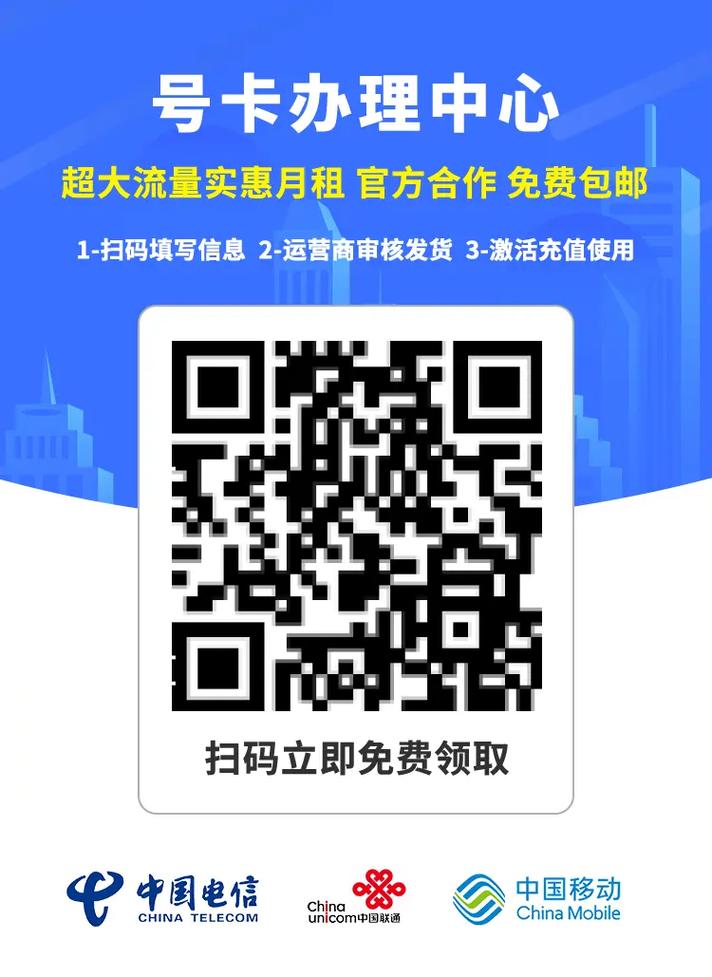 号卡办理中心

超大流量实惠月租 官方合作 免费包邮

1-扫码填写信息 2-运营商审核发货 3-激活充值使用

扫码立即免费领取

中国电信
CHINA TELECOM

China unicom中国联通

中国移动
China Mobile